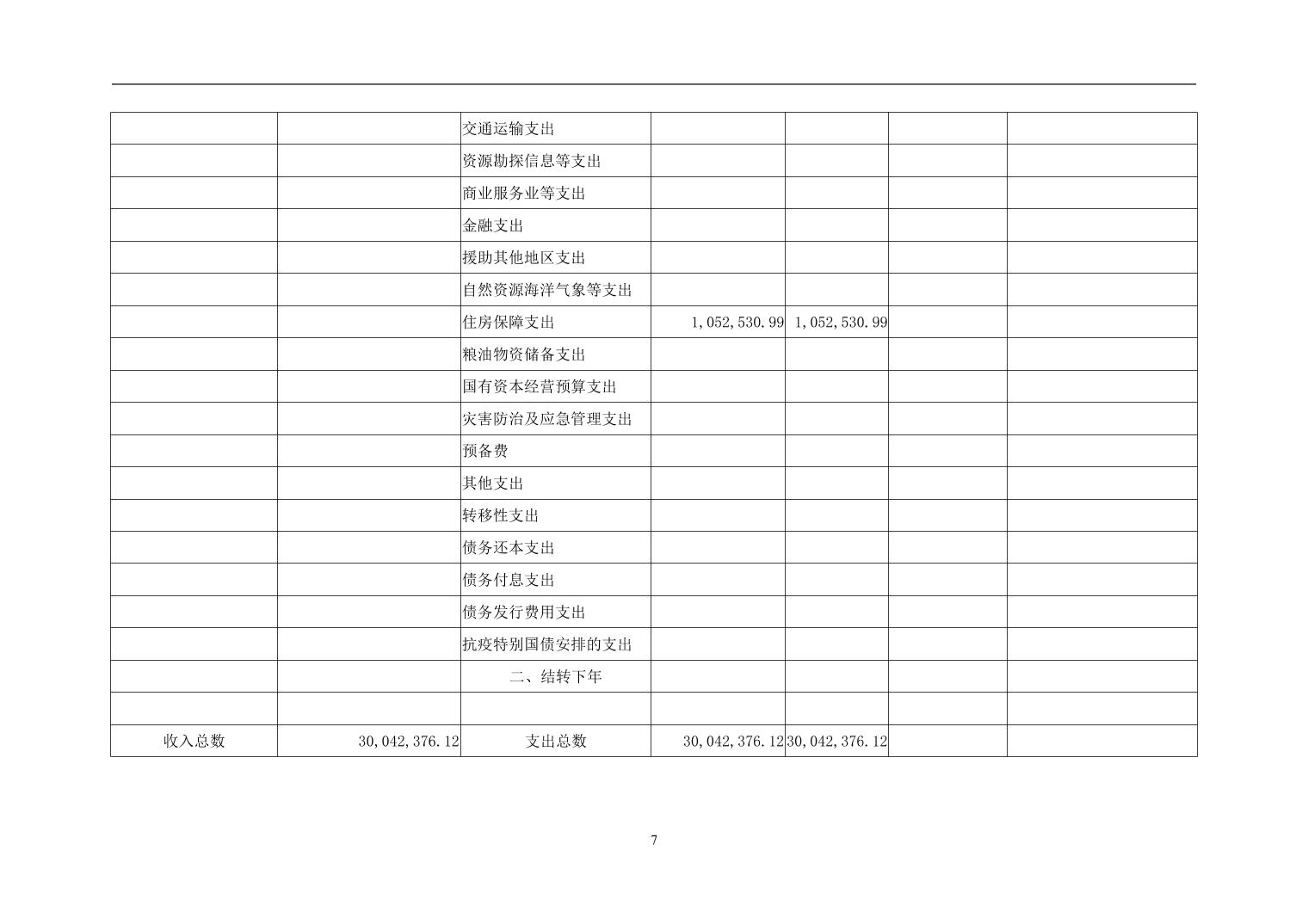 |  |  | 交通运输支出 |  |  |  |  |
|---|---|---|---|---|---|---|
|  |  | 资源勘探信息等支出 |  |  |  |  |
|  |  | 商业服务业等支出 |  |  |  |  |
|  |  | 金融支出 |  |  |  |  |
|  |  | 援助其他地区支出 |  |  |  |  |
|  |  | 自然资源海洋气象等支出 |  |  |  |  |
|  |  | 住房保障支出 | 1,052,530.99 | 1,052,530.99 |  |  |
|  |  | 粮油物资储备支出 |  |  |  |  |
|  |  | 国有资本经营预算支出 |  |  |  |  |
|  |  | 灾害防治及应急管理支出 |  |  |  |  |
|  |  | 预备费 |  |  |  |  |
|  |  | 其他支出 |  |  |  |  |
|  |  | 转移性支出 |  |  |  |  |
|  |  | 债务还本支出 |  |  |  |  |
|  |  | 债务付息支出 |  |  |  |  |
|  |  | 债务发行费用支出 |  |  |  |  |
|  |  | 抗疫特别国债安排的支出 |  |  |  |  |
|  |  | 二、结转下年 |  |  |  |  |
|  |  |  |  |  |  |  |
| 收入总数 | 30,042,376.12 | 支出总数 | 30,042,376.12 | 30,042,376.12 |  |  |

7